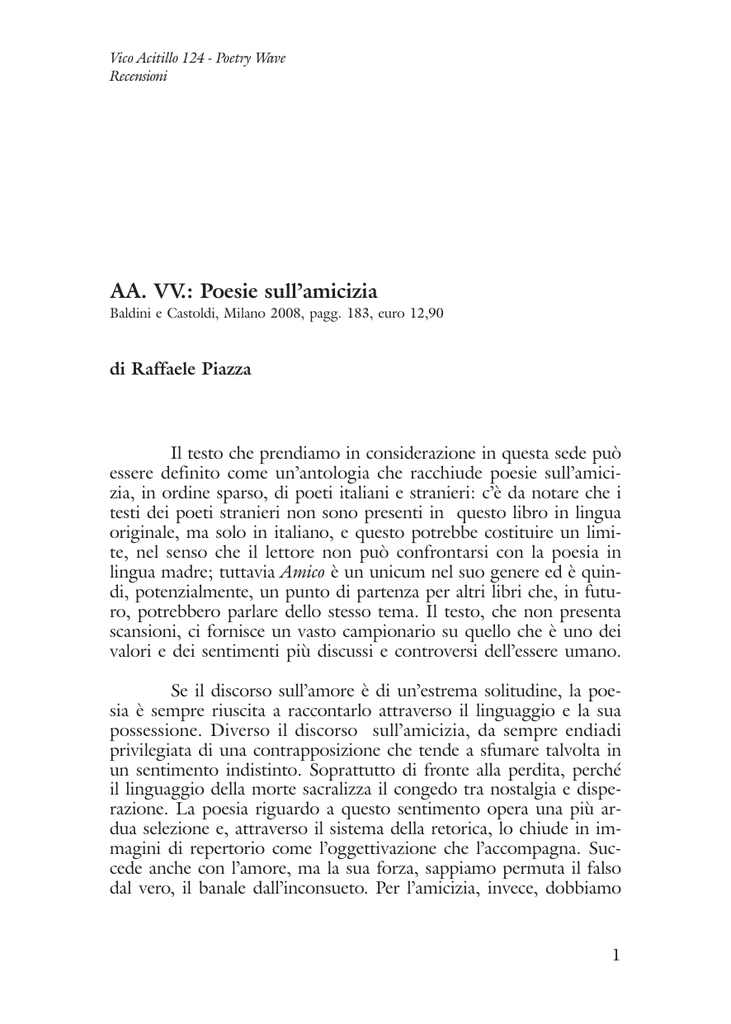 Vico Acitillo 124 - Poetry Wave
Recensioni

AA. VV.: Poesie sull'amicizia
Baldini e Castoldi, Milano 2008, pagg. 183, euro 12,90

di Raffaele Piazza

Il testo che prendiamo in considerazione in questa sede può essere definito come un'antologia che racchiude poesie sull'amicizia, in ordine sparso, di poeti italiani e stranieri: c'è da notare che i testi dei poeti stranieri non sono presenti in questo libro in lingua originale, ma solo in italiano, e questo potrebbe costituire un limite, nel senso che il lettore non può confrontarsi con la poesia in lingua madre; tuttavia Amico è un unicum nel suo genere ed è quindi, potenzialmente, un punto di partenza per altri libri che, in futuro, potrebbero parlare dello stesso tema. Il testo, che non presenta scansioni, ci fornisce un vasto campionario su quello che è uno dei valori e dei sentimenti più discussi e controversi dell'essere umano.

Se il discorso sull'amore è di un'estrema solitudine, la poesia è sempre riuscita a raccontarlo attraverso il linguaggio e la sua possessione. Diverso il discorso sull'amicizia, da sempre endiadi privilegiata di una contrapposizione che tende a sfumare talvolta in un sentimento indistinto. Soprattutto di fronte alla perdita, perché il linguaggio della morte sacralizza il congedo tra nostalgia e disperazione. La poesia riguardo a questo sentimento opera una più ardua selezione e, attraverso il sistema della retorica, lo chiude in immagini di repertorio come l'oggettivazione che l'accompagna. Succede anche con l'amore, ma la sua forza, sappiamo permuta il falso dal vero, il banale dall'inconsueto. Per l'amicizia, invece, dobbiamo

1